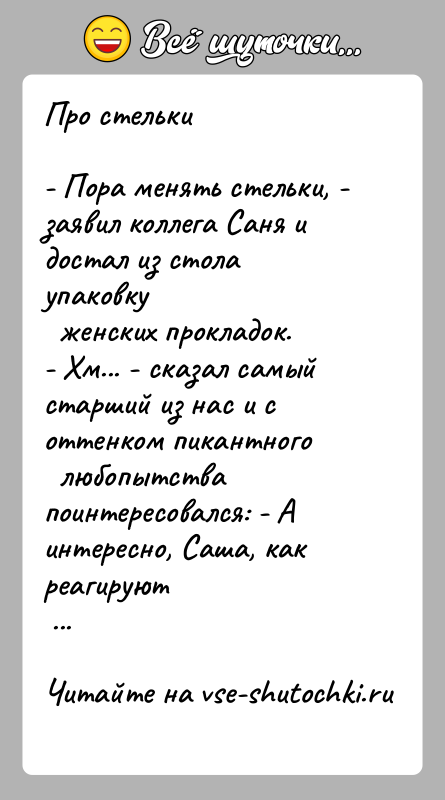 Всё шуточки...

Про стельки

- Пора менять стельки, - заявил коллега Саня и достал из стола упаковку женских прокладок.
- Хм... - сказал самый старший из нас и с оттенком пикантного любопытства поинтересовался: - А интересно, Саша, как реагируют
...

Читайте на vse-shutochki.ru